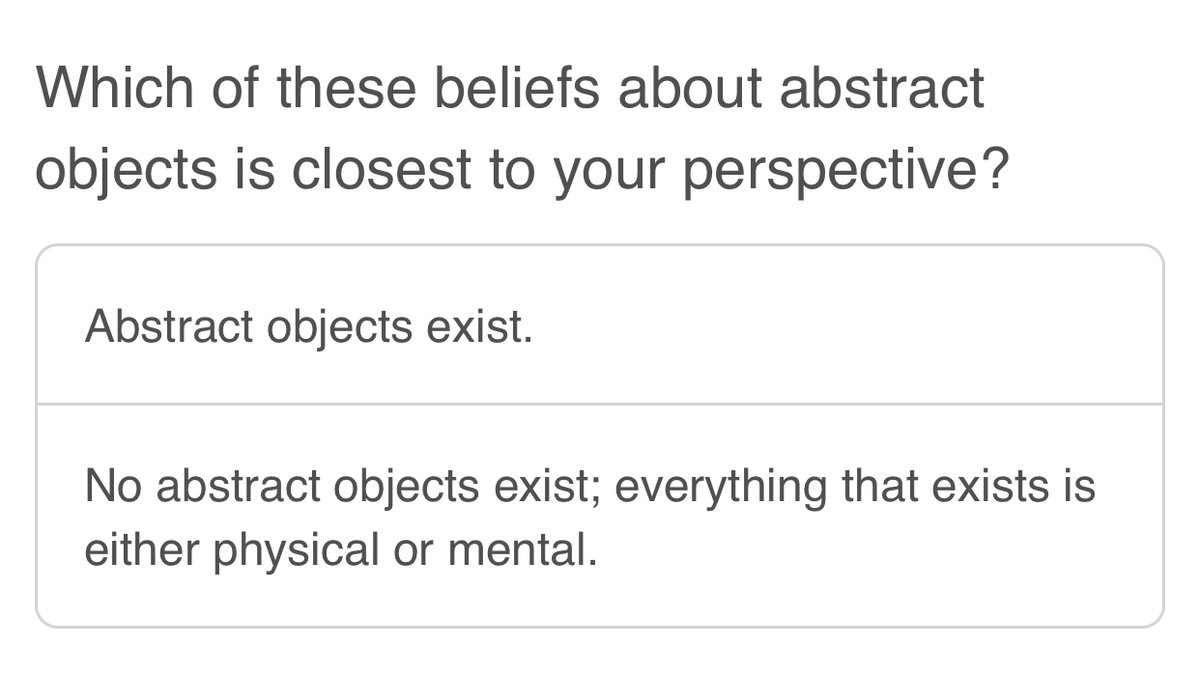 Which of these beliefs about abstract objects is closest to your perspective?

Abstract objects exist.

No abstract objects exist; everything that exists is either physical or mental.